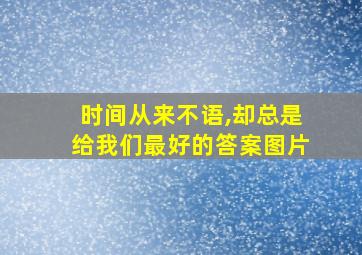 时间从来不语,却总是给我们最好的答案图片